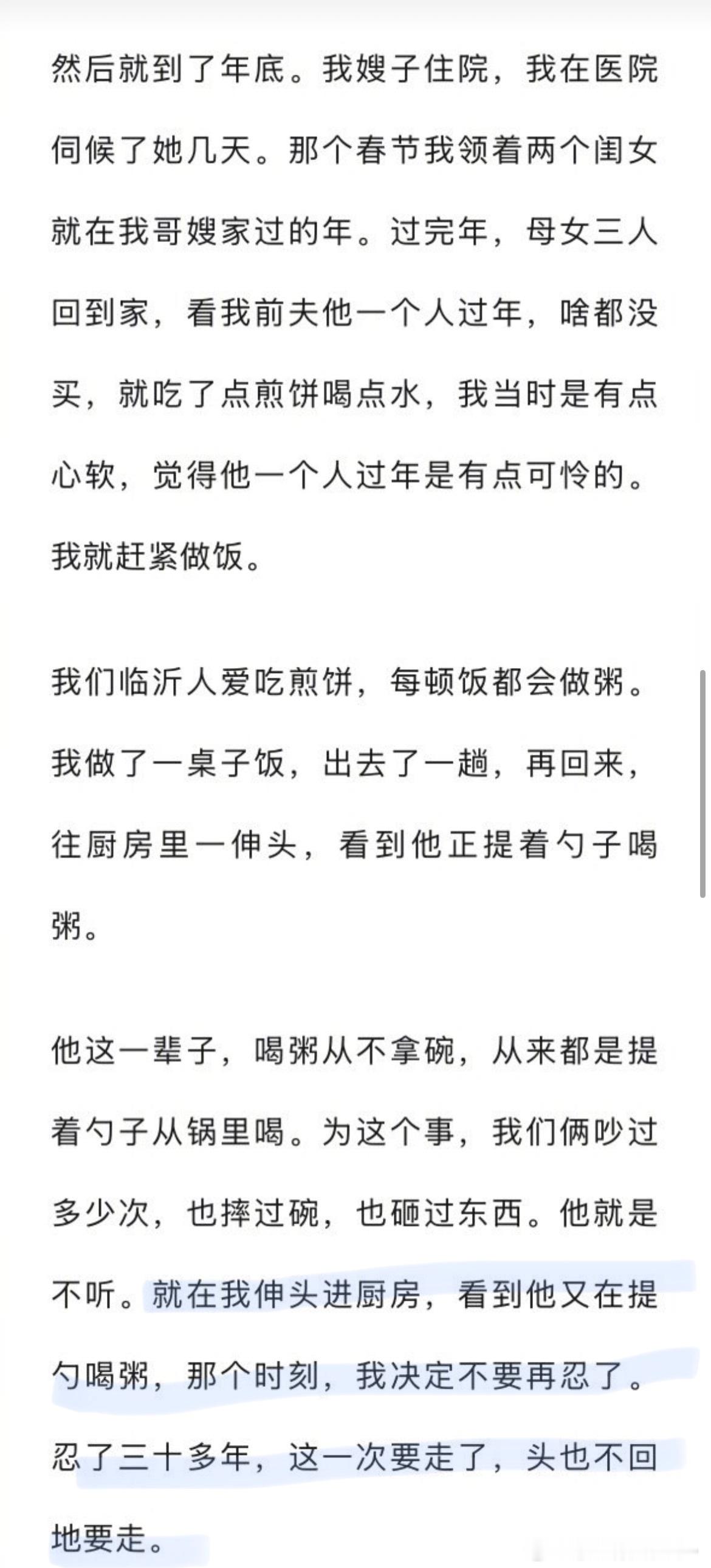 然后就到了年底。我嫂子住院，我在医院伺候了她几天。那个春节我领着两个闺女就在我哥嫂家过的年。过完年，母女三人回到家，看我前夫他一个人过年，啥都没买，就吃了点煎饼喝点水，我当时是有点心软，觉得他一个人过年是有点可怜的。我就赶紧做饭。

我们临沂人爱吃煎饼，每顿饭都会做粥。我做了一桌子饭，出去了一趟，再回来，往厨房里一伸头，看到他正提着勺子喝粥。

他这一辈子，喝粥从不拿碗，从来都是提着勺子从锅里喝。为这个事，我们俩吵过多少次，也摔过碗，也砸过东西。他就是不听。就在我伸头进厨房，看到他又在提勺喝粥，那个时刻，我决定不要再忍了。忍了三十多年，这一次要走了，头也不回地要走。